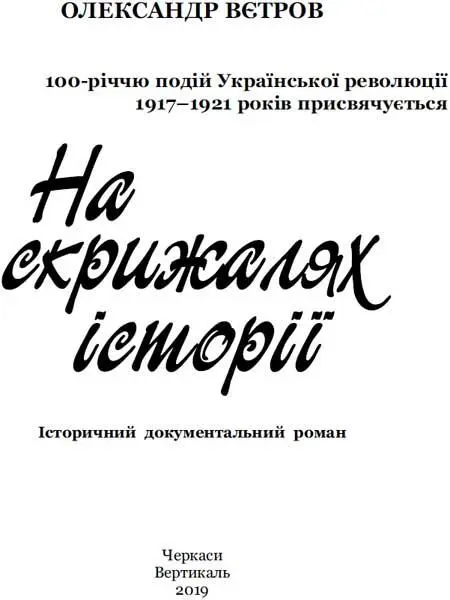 ОЛЕКСАНДР ВЄТРОВ

100-річчю подій Української революції 1917–1921 років присвячується

На скрижалях історії

Історичний документальний роман

Черкаси
Вертикаль
2019